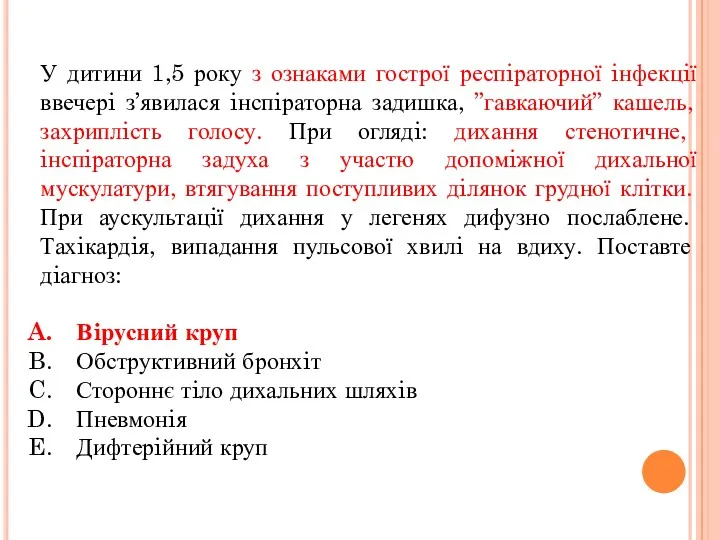 У дитини 1,5 року з ознаками гострої респіраторної інфекції ввечері з’явилася інспіраторна задишка, ”гавкаючий” кашель, захриплість голосу. При огляді: дихання стенотичне, інспіраторна задуха з участю допоміжної дихальної мускулатури, втягування поступливих ділянок грудної клітки. При аускультації дихання у легенях дифузно послаблене. Тахікардія, випадання пульсової хвилі на вдиху. Поставте діагноз:

A. Вірусний круп
B. Обструктивний бронхіт
C. Стороннє тіло дихальних шляхів
D. Пневмонія
E. Дифтерійний круп